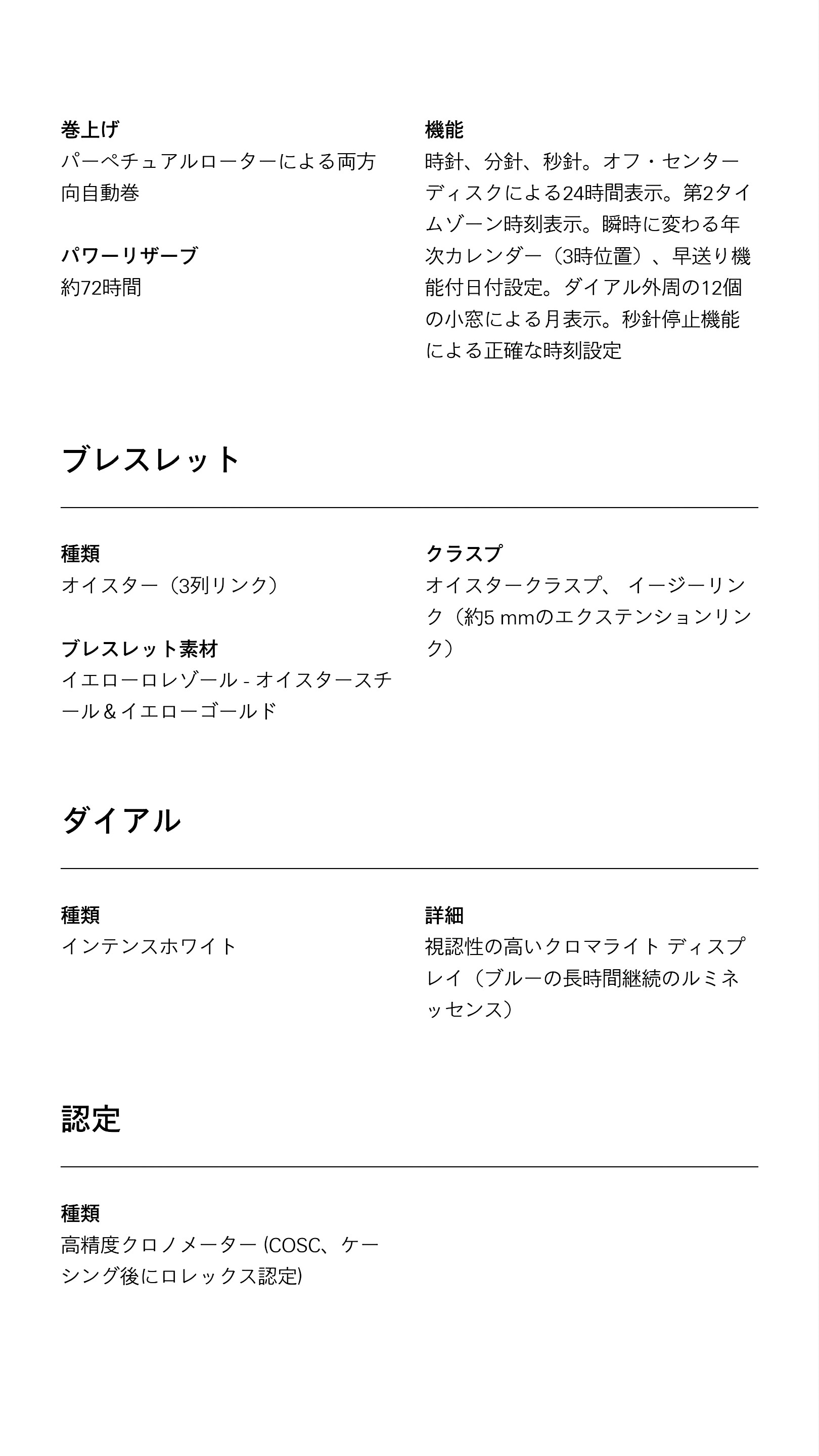 巻上げ
パーペチュアルローターによる両方向自動巻

パワーリザーブ
約72時間

機能
時針、分針、秒針。オフ・センターディスクによる24時間表示。第2タイムゾーン時刻表示。瞬時に変わる年次カレンダー（3時位置）、早送り機能付日付設定。ダイアル外周の12個の小窓による月表示。秒針停止機能による正確な時刻設定

ブレスレット

種類
オイスター（3列リンク）

ブレスレット素材
イエローロレゾール - オイスタースチール＆イエローゴールド

クラスプ
オイスタークラスプ、 イージーリンク（約5 mmのエクステンションリンク）

ダイアル

種類
インテンスホワイト

詳細
視認性の高いクロマライト ディスプレイ（ブルーの長時間継続のルミネッセンス）

認定

種類
高精度クロノメーター (COSC、ケーシング後にロレックス認定)